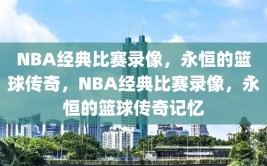 NBA经典比赛录像，永恒的篮球传奇，NBA经典比赛录像，永恒的篮球传奇记忆